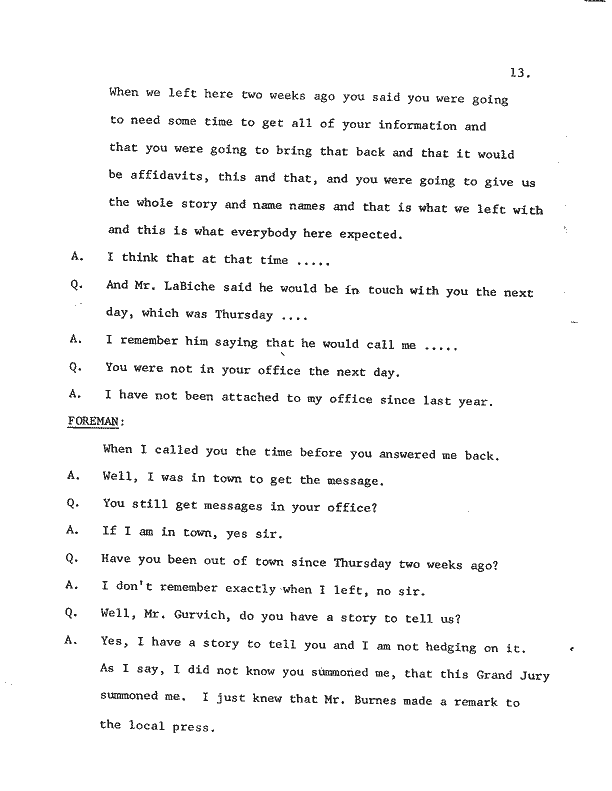 13.

When we left here two weeks ago you said you were going to need some time to get all of your information and that you were going to bring that back and that it would be affidavits, this and that, and you were going to give us the whole story and name names and that is what we left with and this is what everybody here expected.

A. I think that at that time .....

Q. And Mr. LaBiche said he would be in touch with you the next day, which was Thursday ....

A. I remember him saying that he would call me .....

Q. You were not in your office the next day.

A. I have not been attached to my office since last year.

FOREMAN:

When I called you the time before you answered me back.

A. Well, I was in town to get the message.

Q. You still get messages in your office?

A. If I am in town, yes sir.

Q. Have you been out of town since Thursday two weeks ago?

A. I don't remember exactly when I left, no sir.

Q. Well, Mr. Gurvich, do you have a story to tell us?

A. Yes, I have a story to tell you and I am not hedging on it. As I say, I did not know you summoned me, that this Grand Jury summoned me. I just knew that Mr. Burnes made a remark to the local press.